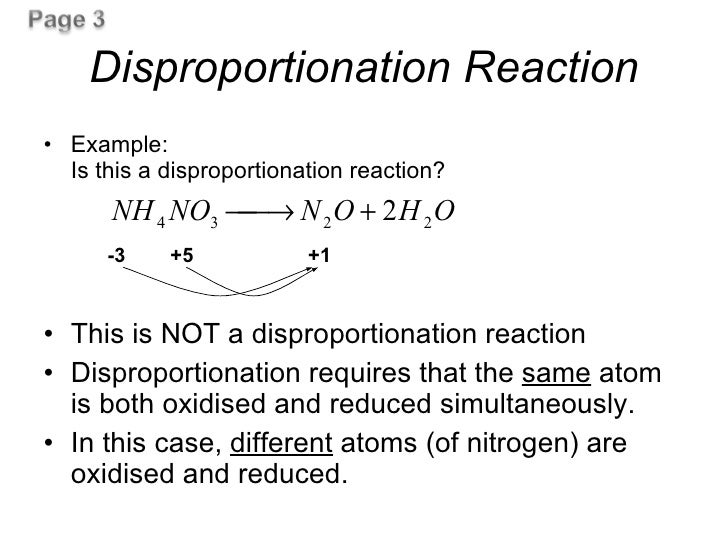 Page 3

Disproportionation Reaction

• Example:
Is this a disproportionation reaction?

$NH_4NO_3 \longrightarrow N_2O + 2H_2O$

-3 +5 +1

• This is NOT a disproportionation reaction

• Disproportionation requires that the same atom is both oxidised and reduced simultaneously.

• In this case, different atoms (of nitrogen) are oxidised and reduced.